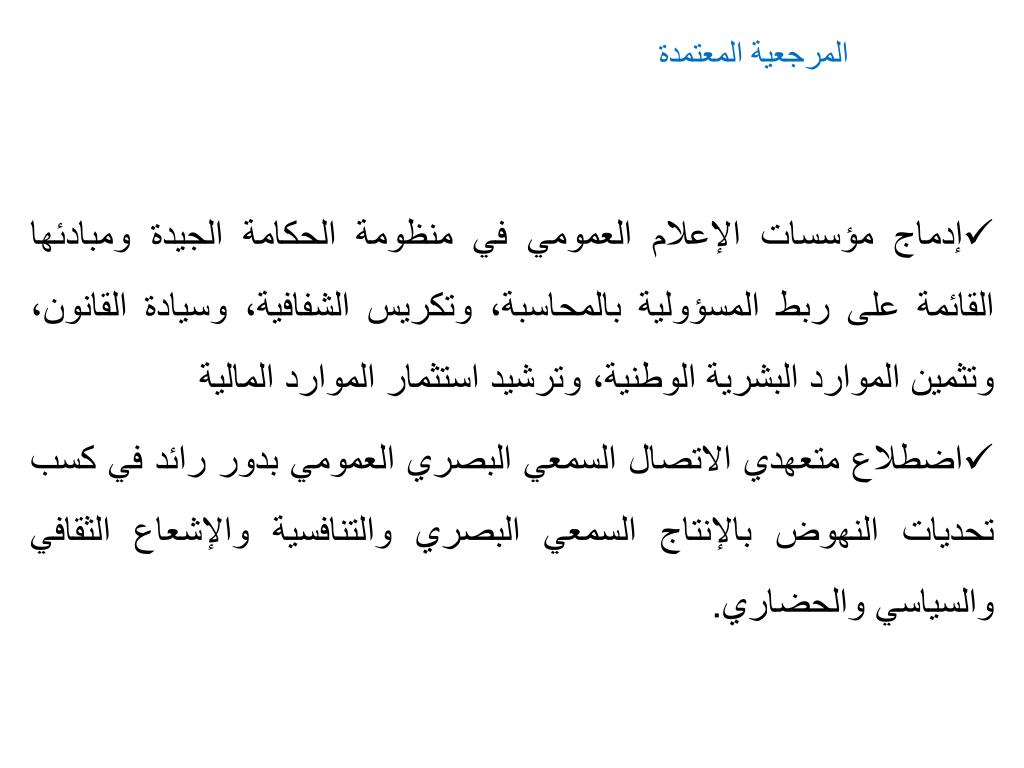 المرجعية المعتمدة

✓إدماج مؤسسات الإعلام العمومي في منظومة الحكامة الجيدة ومبادئها القائمة على ربط المسؤولية بالمحاسبة، وتكريس الشفافية، وسيادة القانون، وتثمين الموارد البشرية الوطنية، وترشيد استثمار الموارد المالية

✓اضطلاع متعهدي الاتصال السمعي البصري العمومي بدور رائد في كسب تحديات النهوض بالإنتاج السمعي البصري والتنافسية والإشعاع الثقافي والسياسي والحضاري.